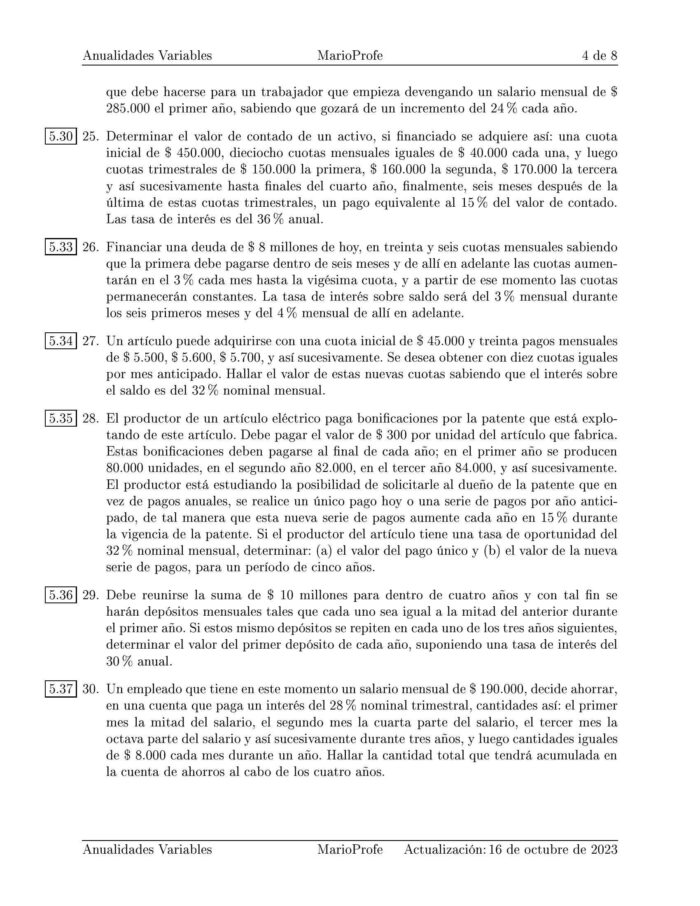 Anualidades Variables MarioProfe 4 de 8

que debe hacerse para un trabajador que empieza devengando un salario mensual de \$ 285.000 el primer año, sabiendo que gozará de un incremento del 24 % cada año.

5.30 25. Determinar el valor de contado de un activo, si financiado se adquiere así: una cuota inicial de \$ 450.000, dieciocho cuotas mensuales iguales de \$ 40.000 cada una, y luego cuotas trimestrales de \$ 150.000 la primera, \$ 160.000 la segunda, \$ 170.000 la tercera y así sucesivamente hasta finales del cuarto año, finalmente, seis meses después de la última de estas cuotas trimestrales, un pago equivalente al 15 % del valor de contado. Las tasa de interés es del 36 % anual.

5.33 26. Financiar una deuda de \$ 8 millones de hoy, en treinta y seis cuotas mensuales sabiendo que la primera debe pagarse dentro de seis meses y de allí en adelante las cuotas aumentarán en el 3 % cada mes hasta la vigésima cuota, y a partir de ese momento las cuotas permanecerán constantes. La tasa de interés sobre saldo será del 3 % mensual durante los seis primeros meses y del 4 % mensual de allí en adelante.

5.34 27. Un artículo puede adquirirse con una cuota inicial de \$ 45.000 y treinta pagos mensuales de \$ 5.500, \$ 5.600, \$ 5.700, y así sucesivamente. Se desea obtener con diez cuotas iguales por mes anticipado. Hallar el valor de estas nuevas cuotas sabiendo que el interés sobre el saldo es del 32 % nominal mensual.

5.35 28. El productor de un artículo eléctrico paga bonificaciones por la patente que está explotando de este artículo. Debe pagar el valor de \$ 300 por unidad del artículo que fabrica. Estas bonificaciones deben pagarse al final de cada año; en el primer año se producen 80.000 unidades, en el segundo año 82.000, en el tercer año 84.000, y así sucesivamente. El productor está estudiando la posibilidad de solicitarle al dueño de la patente que en vez de pagos anuales, se realice un único pago hoy o una serie de pagos por año anticipado, de tal manera que esta nueva serie de pagos aumente cada año en 15 % durante la vigencia de la patente. Si el productor del artículo tiene una tasa de oportunidad del 32 % nominal mensual, determinar: (a) el valor del pago único y (b) el valor de la nueva serie de pagos, para un período de cinco años.

5.36 29. Debe reunirse la suma de \$ 10 millones para dentro de cuatro años y con tal fin se harán depósitos mensuales tales que cada uno sea igual a la mitad del anterior durante el primer año. Si estos mismo depósitos se repiten en cada uno de los tres años siguientes, determinar el valor del primer depósito de cada año, suponiendo una tasa de interés del 30 % anual.

5.37 30. Un empleado que tiene en este momento un salario mensual de \$ 190.000, decide ahorrar, en una cuenta que paga un interés del 28 % nominal trimestral, cantidades así: el primer mes la mitad del salario, el segundo mes la cuarta parte del salario, el tercer mes la octava parte del salario y así sucesivamente durante tres años, y luego cantidades iguales de \$ 8.000 cada mes durante un año. Hallar la cantidad total que tendrá acumulada en la cuenta de ahorros al cabo de los cuatro años.

Anualidades Variables MarioProfe Actualización: 16 de octubre de 2023